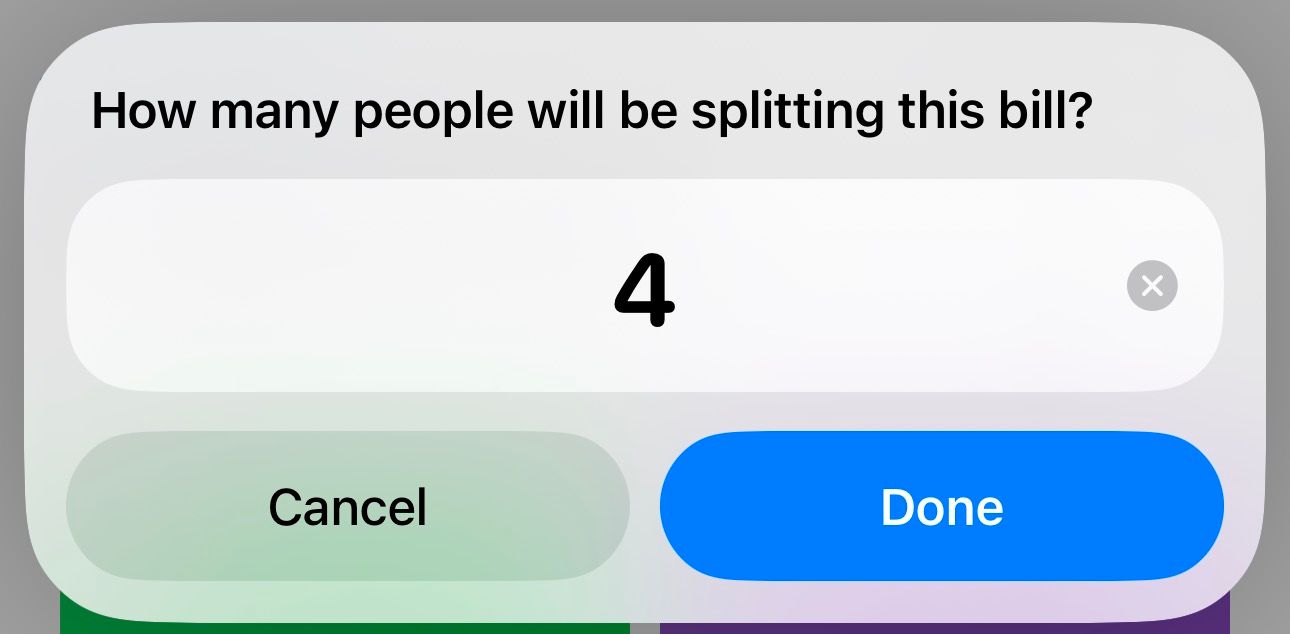 How many people will be splitting this bill?

4

Cancel

Done